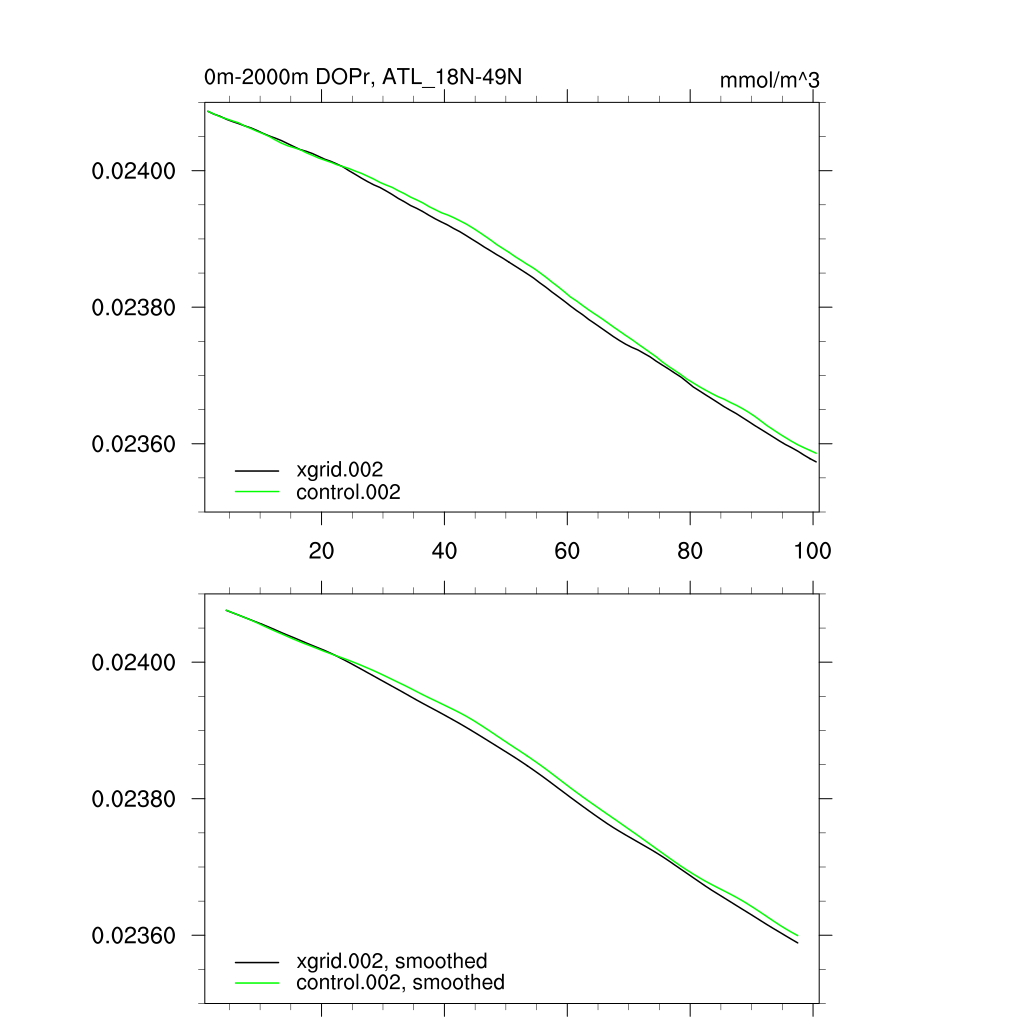 0m-2000m DOPr, ATL_18N-49N

mmol/m^3

0.02400

0.02380

0.02360

xgrid.002
control.002

20
40
60
80
100

0.02400

0.02380

0.02360

xgrid.002, smoothed
control.002, smoothed